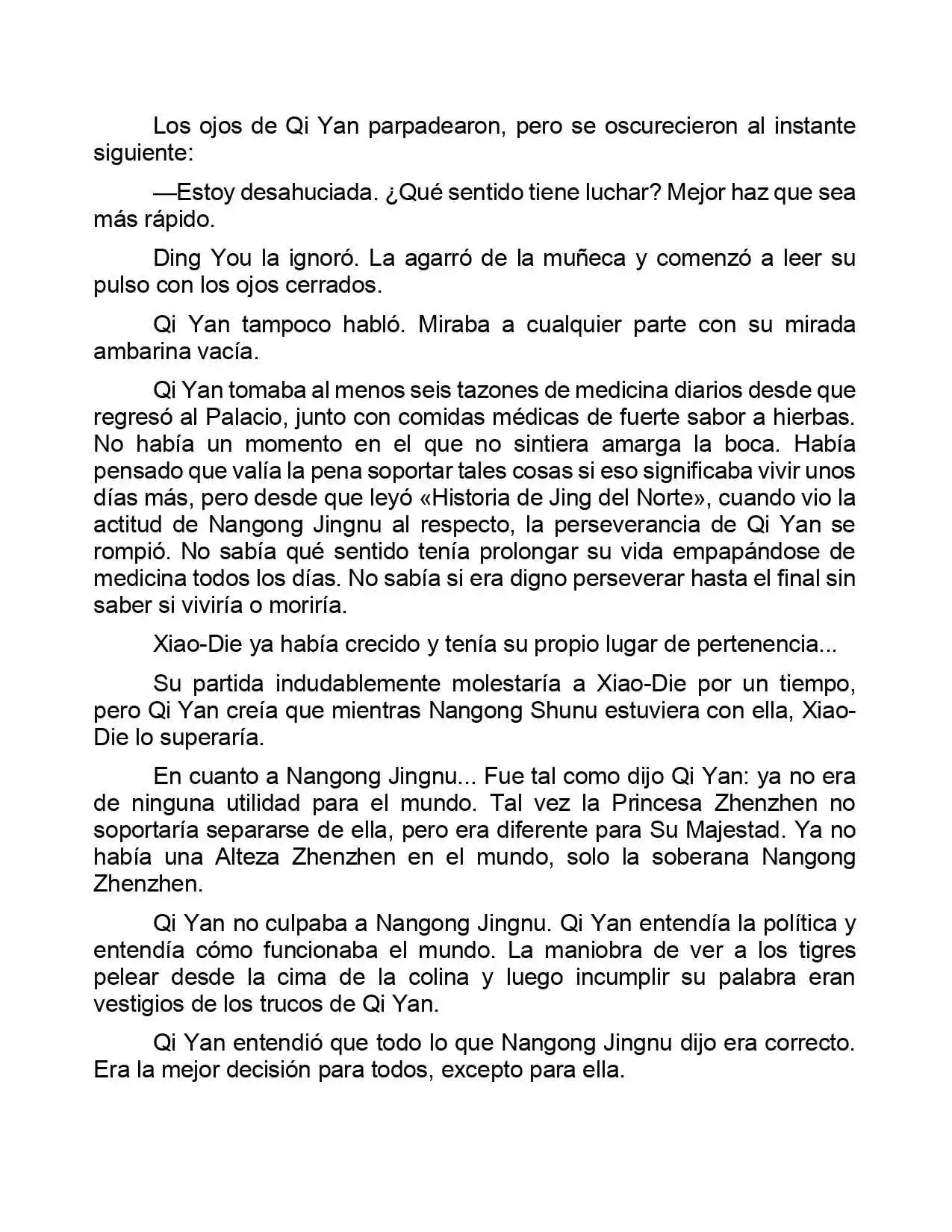 Los ojos de Qi Yan parpadearon, pero se oscurecieron al instante siguiente:

—Estoy desahuciada. ¿Qué sentido tiene luchar? Mejor haz que sea más rápido.

Ding You la ignoró. La agarró de la muñeca y comenzó a leer su pulso con los ojos cerrados.

Qi Yan tampoco habló. Miraba a cualquier parte con su mirada ambarina vacía.

Qi Yan tomaba al menos seis tazones de medicina diarios desde que regresó al Palacio, junto con comidas médicas de fuerte sabor a hierbas. No había un momento en el que no sintiera amarga la boca. Había pensado que valía la pena soportar tales cosas si eso significaba vivir unos días más, pero desde que leyó «Historia de Jing del Norte», cuando vio la actitud de Nangong Jingnu al respecto, la perseverancia de Qi Yan se rompió. No sabía qué sentido tenía prolongar su vida empapándose de medicina todos los días. No sabía si era digno perseverar hasta el final sin saber si viviría o moriría.

Xiao-Die ya había crecido y tenía su propio lugar de pertenencia...

Su partida indudablemente molestaría a Xiao-Die por un tiempo, pero Qi Yan creía que mientras Nangong Shunu estuviera con ella, Xiao-Die lo superaría.

En cuanto a Nangong Jingnu... Fue tal como dijo Qi Yan: ya no era de ninguna utilidad para el mundo. Tal vez la Princesa Zhenzhen no soportaría separarse de ella, pero era diferente para Su Majestad. Ya no había una Alteza Zhenzhen en el mundo, solo la soberana Nangong Zhenzhen.

Qi Yan no culpaba a Nangong Jingnu. Qi Yan entendía la política y entendía cómo funcionaba el mundo. La maniobra de ver a los tigres pelear desde la cima de la colina y luego incumplir su palabra eran vestigios de los trucos de Qi Yan.

Qi Yan entendió que todo lo que Nangong Jingnu dijo era correcto. Era la mejor decisión para todos, excepto para ella.